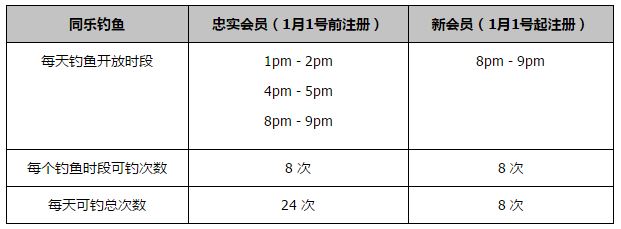 | 同乐钓鱼 | 忠实会员（1月1号前注册） | 新会员（1月1号起注册） |
|---|---|---|
| 每天钓鱼开放时段 | 1pm - 2pm<br>4pm - 5pm<br>8pm - 9pm | 8pm - 9pm |
| 每个钓鱼时段可钓次数 | 8 次 | 8 次 |
| 每天可钓总次数 | 24 次 | 8 次 |